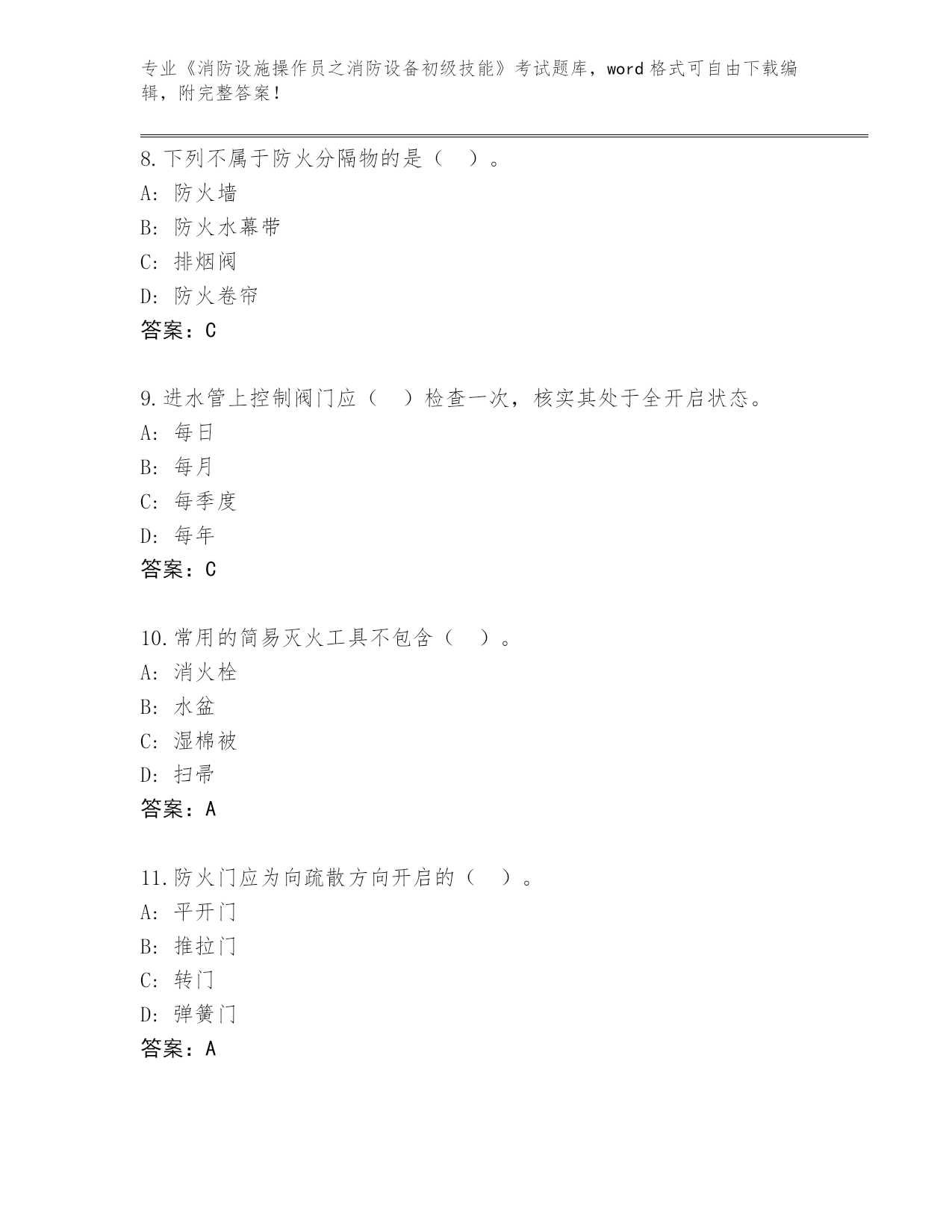 专业《消防设施操作员之消防设备初级技能》考试题库，word格式可自由下载编辑，附完整答案！

8.下列不属于防火分隔物的是（ ）。
A:防火墙
B:防火水幕带
C:排烟阀
D:防火卷帘
答案：C

9.进水管上控制阀门应（ ）检查一次，核实其处于全开启状态。
A:每日
B:每月
C:每季度
D:每年
答案：C

10.常用的简易灭火工具不包含（ ）。
A:消火栓
B:水盆
C:湿棉被
D:扫帚
答案：A

11.防火门应为向疏散方向开启的（ ）。
A:平开门
B:推拉门
C:转门
D:弹簧门
答案：A